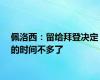 佩洛西：留给拜登决定的时间不多了